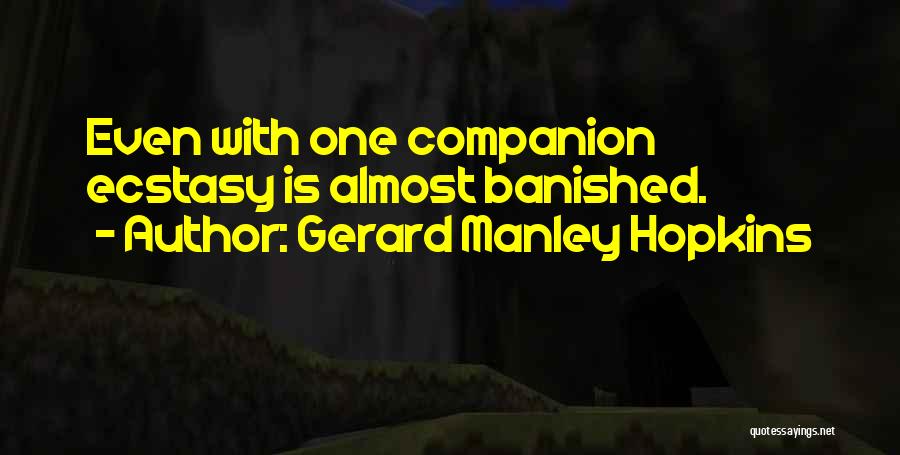 Even with one companion ecstasy is almost banished.
- Author: Gerard Manley Hopkins

quotessayings.net